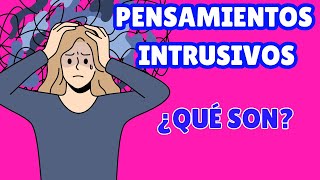 PENSAMIENTOS INTRUSIVOS

¿QUÉ SON?